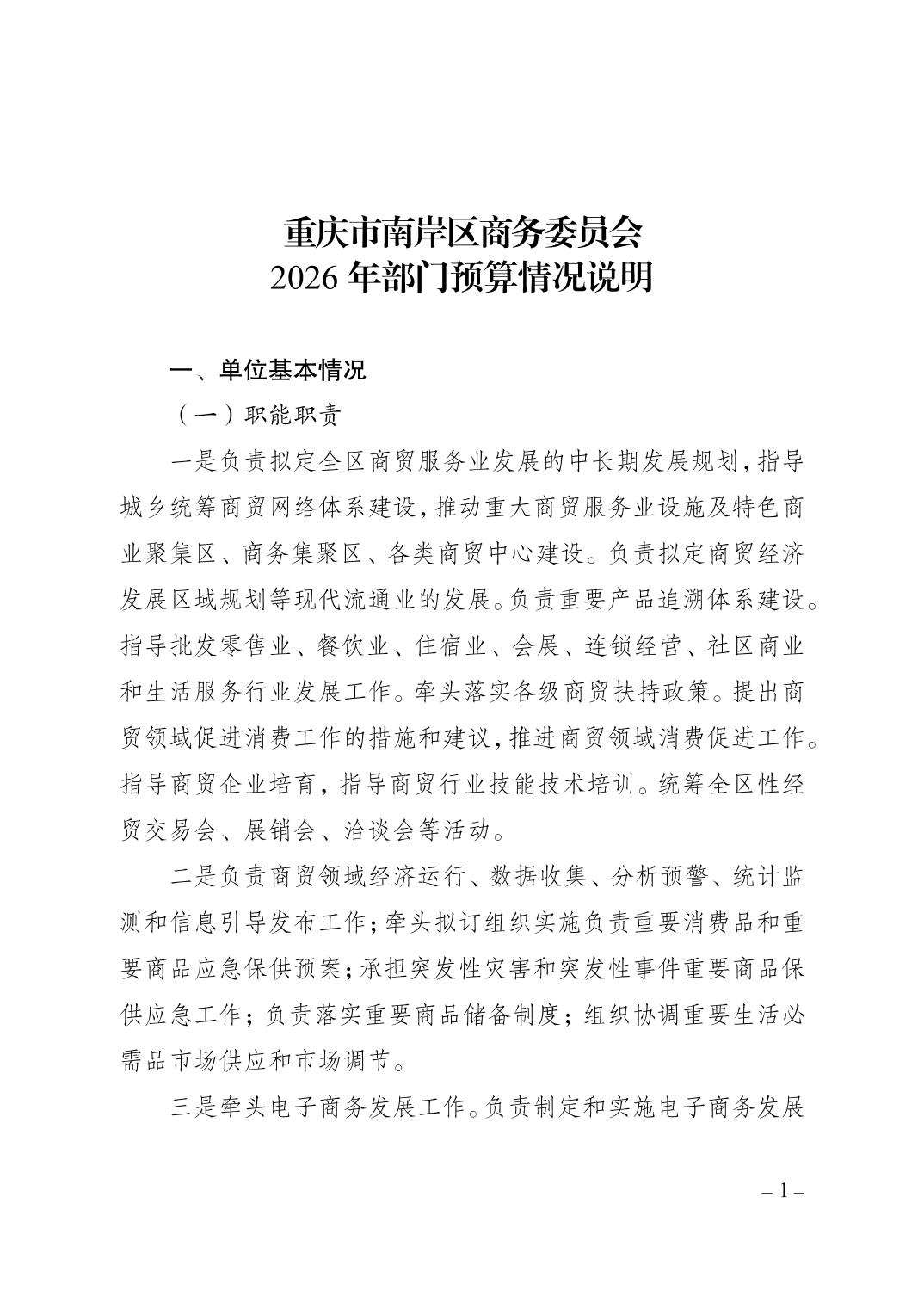 重庆市南岸区商务委员会
2026 年部门预算情况说明

一、单位基本情况

（一）职能职责

一是负责拟定全区商贸服务业发展的中长期发展规划，指导城乡统筹商贸网络体系建设，推动重大商贸服务业设施及特色商业聚集区、商务集聚区、各类商贸中心建设。负责拟定商贸经济发展区域规划等现代流通业的发展。负责重要产品追溯体系建设。指导批发零售业、餐饮业、住宿业、会展、连锁经营、社区商业和生活服务行业发展工作。牵头落实各级商贸扶持政策。提出商贸领域促进消费工作的措施和建议，推进商贸领域消费促进工作。指导商贸企业培育，指导商贸行业技能技术培训。统筹全区性经贸交易会、展销会、洽谈会等活动。

二是负责商贸领域经济运行、数据收集、分析预警、统计监测和信息引导发布工作；牵头拟订组织实施负责重要消费品和重要商品应急保供预案；承担突发性灾害和突发性事件重要商品保供应急工作；负责落实重要商品储备制度；组织协调重要生活必需品市场供应和市场调节。

三是牵头电子商务发展工作。负责制定和实施电子商务发展

– 1 –